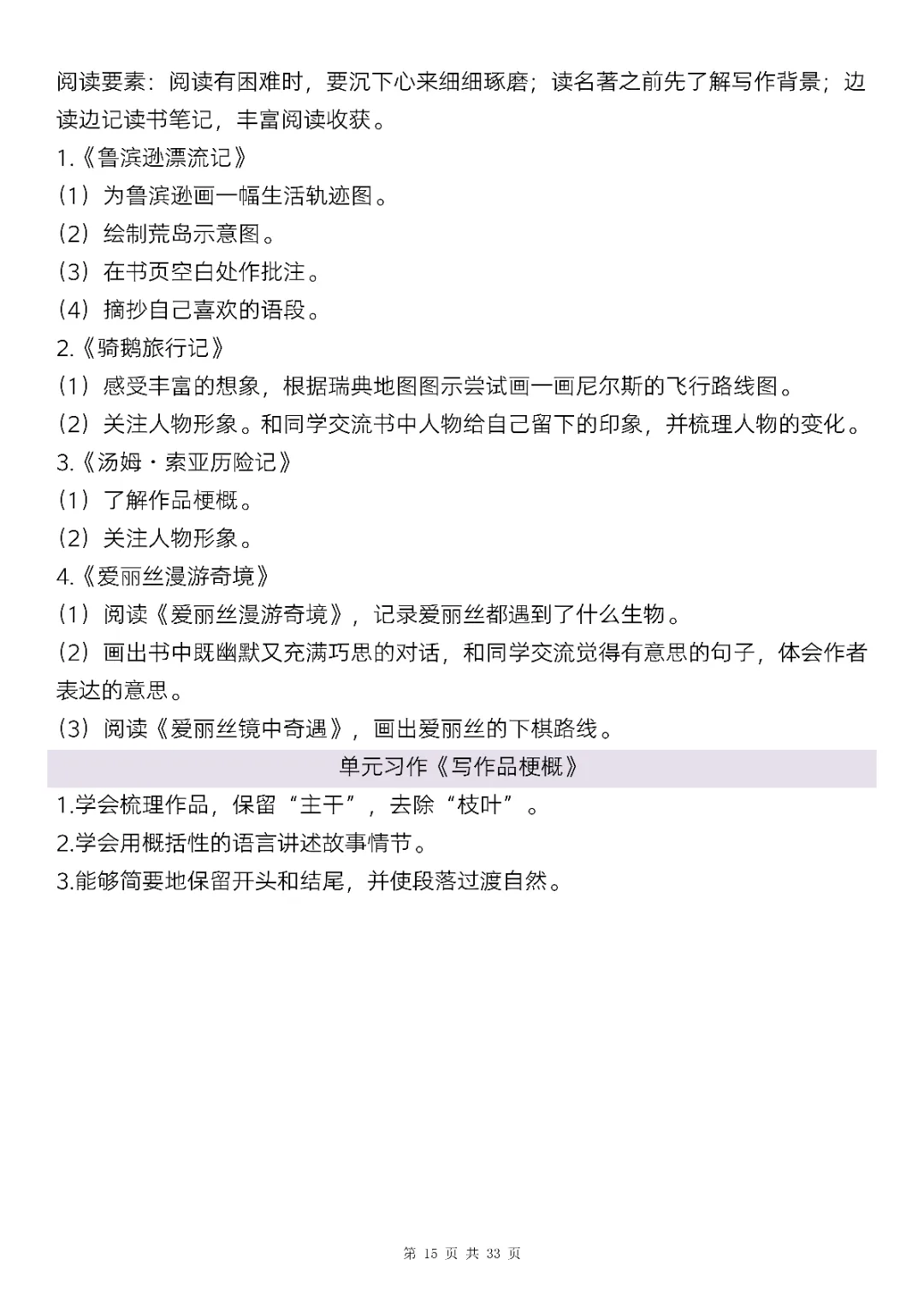 阅读要素：阅读有困难时，要沉下心来细细琢磨；读名著之前先了解写作背景；边读边记读书笔记，丰富阅读收获。

1.《鲁滨逊漂流记》

（1）为鲁滨逊画一幅生活轨迹图。

（2）绘制荒岛示意图。

（3）在书页空白处作批注。

（4）摘抄自己喜欢的语段。

2.《骑鹅旅行记》

（1）感受丰富的想象，根据瑞典地图图示尝试画一画尼尔斯的飞行路线图。

（2）关注人物形象。和同学交流书中人物给自己留下的印象，并梳理人物的变化。

3.《汤姆·索亚历险记》

（1）了解作品梗概。

（2）关注人物形象。

4.《爱丽丝漫游奇境》

（1）阅读《爱丽丝漫游奇境》，记录爱丽丝都遇到了什么生物。

（2）画出书中既幽默又充满巧思的对话，和同学交流觉得有意思的句子，体会作者表达的意思。

（3）阅读《爱丽丝镜中奇遇》，画出爱丽丝的下棋路线。

单元习作《写作品梗概》

1.学会梳理作品，保留“主干”，去除“枝叶”。

2.学会用概括性的语言讲述故事情节。

3.能够简要地保留开头和结尾，并使段落过渡自然。

第 15 页 共 33 页